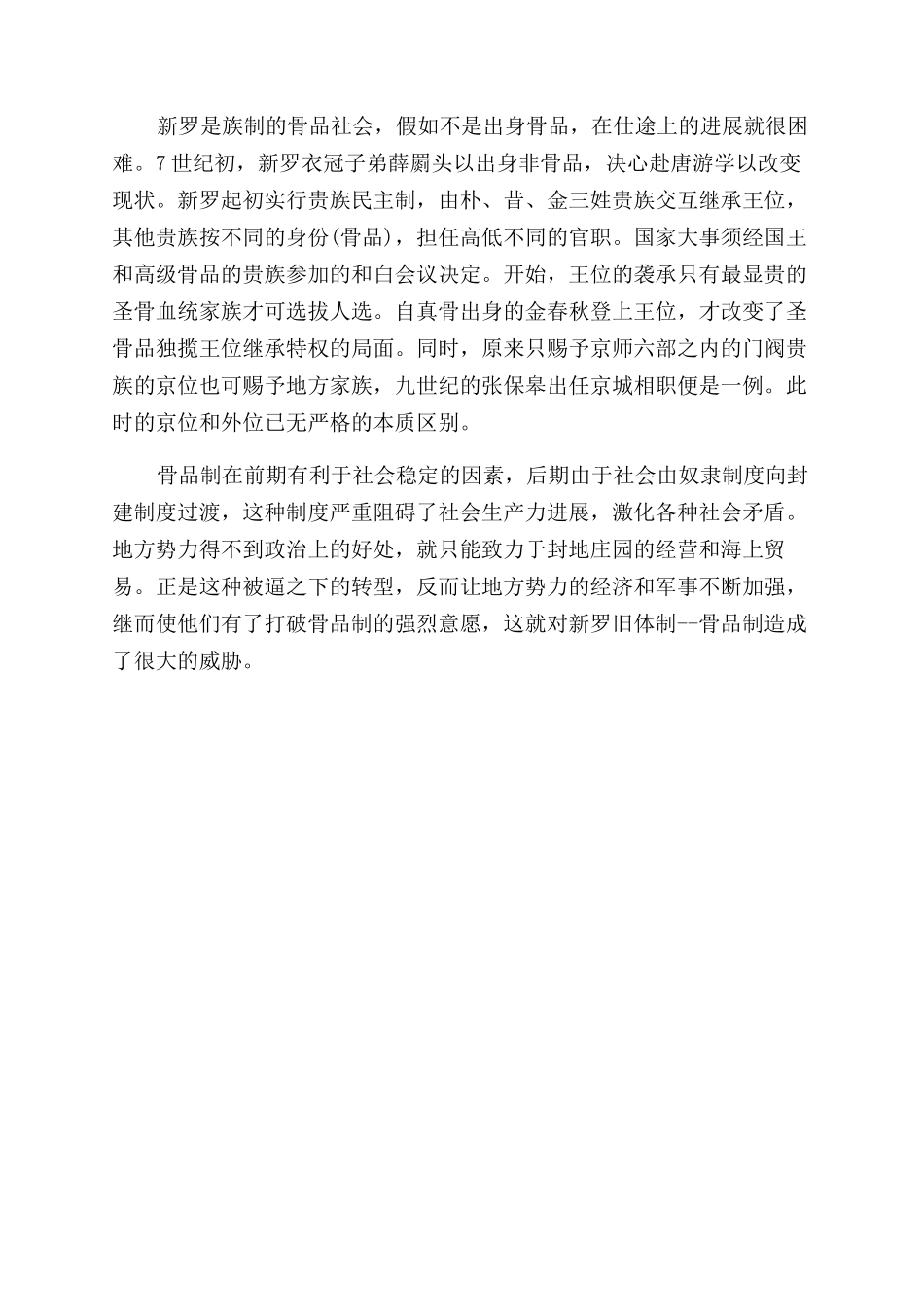 新罗是族制的骨品社会，假如不是出身骨品，在仕途上的进展就很困难。7世纪初，新罗衣冠子弟薛罽头以出身非骨品，决心赴唐游学以改变现状。新罗起初实行贵族民主制，由朴、昔、金三姓贵族交互继承王位，其他贵族按不同的身份(骨品)，担任高低不同的官职。国家大事须经国王和高级骨品的贵族参加的和白会议决定。开始，王位的袭承只有最显贵的圣骨血统家族才可选拔人选。自真骨出身的金春秋登上王位，才改变了圣骨品独揽王位继承特权的局面。同时，原来只赐予京师六部之内的门阀贵族的京位也可赐予地方家族，九世纪的张保皋出任京城相职便是一例。此时的京位和外位已无严格的本质区别。

骨品制在前期有利于社会稳定的因素，后期由于社会由奴隶制度向封建制度过渡，这种制度严重阻碍了社会生产力进展，激化各种社会矛盾。地方势力得不到政治上的好处，就只能致力于封地庄园的经营和海上贸易。正是这种被逼之下的转型，反而让地方势力的经济和军事不断加强，继而使他们有了打破骨品制的强烈意愿，这就对新罗旧体制--骨品制造成了很大的威胁。